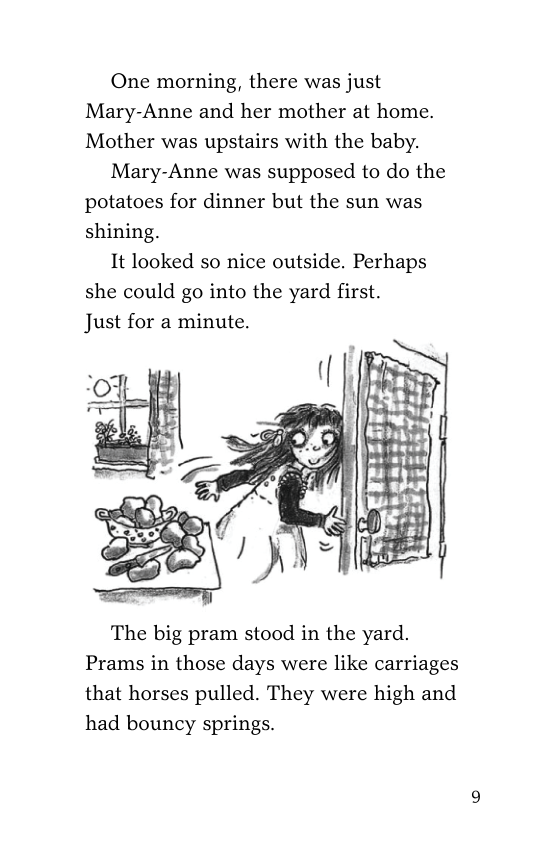 One morning, there was just Mary-Anne and her mother at home. Mother was upstairs with the baby.

Mary-Anne was supposed to do the potatoes for dinner but the sun was shining.

It looked so nice outside. Perhaps she could go into the yard first. Just for a minute.

The big pram stood in the yard. Prams in those days were like carriages that horses pulled. They were high and had bouncy springs.

9